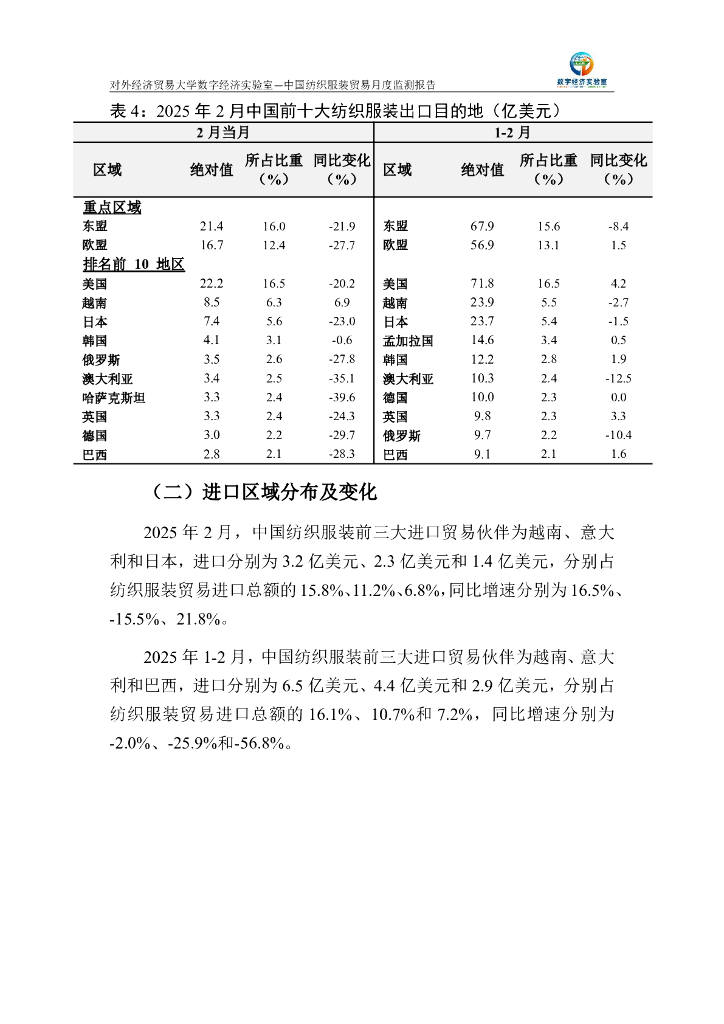 对外经济贸易大学数字经济实验室—中国纺织服装贸易月度监测报告

数字经济实验室

表 4：2025 年 2 月中国前十大纺织服装出口目的地（亿美元）

| 2 月当月 | | | | 1-2 月 | | | |
|---|---|---|---|---|---|---|---|
| 区域 | 绝对值 | 所占比重（%） | 同比变化（%） | 区域 | 绝对值 | 所占比重（%） | 同比变化（%） |
| 重点区域 | | | | | | | |
| 东盟 | 21.4 | 16.0 | -21.9 | 东盟 | 67.9 | 15.6 | -8.4 |
| 欧盟 | 16.7 | 12.4 | -27.7 | 欧盟 | 56.9 | 13.1 | 1.5 |
| 排名前 10 地区 | | | | | | | |
| 美国 | 22.2 | 16.5 | -20.2 | 美国 | 71.8 | 16.5 | 4.2 |
| 越南 | 8.5 | 6.3 | 6.9 | 越南 | 23.9 | 5.5 | -2.7 |
| 日本 | 7.4 | 5.6 | -23.0 | 日本 | 23.7 | 5.4 | -1.5 |
| 韩国 | 4.1 | 3.1 | -0.6 | 孟加拉国 | 14.6 | 3.4 | 0.5 |
| 俄罗斯 | 3.5 | 2.6 | -27.8 | 韩国 | 12.2 | 2.8 | 1.9 |
| 澳大利亚 | 3.4 | 2.5 | -35.1 | 澳大利亚 | 10.3 | 2.4 | -12.5 |
| 哈萨克斯坦 | 3.3 | 2.4 | -39.6 | 德国 | 10.0 | 2.3 | 0.0 |
| 英国 | 3.3 | 2.4 | -24.3 | 英国 | 9.8 | 2.3 | 3.3 |
| 德国 | 3.0 | 2.2 | -29.7 | 俄罗斯 | 9.7 | 2.2 | -10.4 |
| 巴西 | 2.8 | 2.1 | -28.3 | 巴西 | 9.1 | 2.1 | 1.6 |

（二）进口区域分布及变化

2025 年 2 月，中国纺织服装前三大进口贸易伙伴为越南、意大利和日本，进口分别为 3.2 亿美元、2.3 亿美元和 1.4 亿美元，分别占纺织服装贸易进口总额的 15.8%、11.2%、6.8%，同比增速分别为 16.5%、-15.5%、21.8%。

2025 年 1-2 月，中国纺织服装前三大进口贸易伙伴为越南、意大利和巴西，进口分别为 6.5 亿美元、4.4 亿美元和 2.9 亿美元，分别占纺织服装贸易进口总额的 16.1%、10.7%和 7.2%，同比增速分别为 -2.0%、-25.9%和-56.8%。